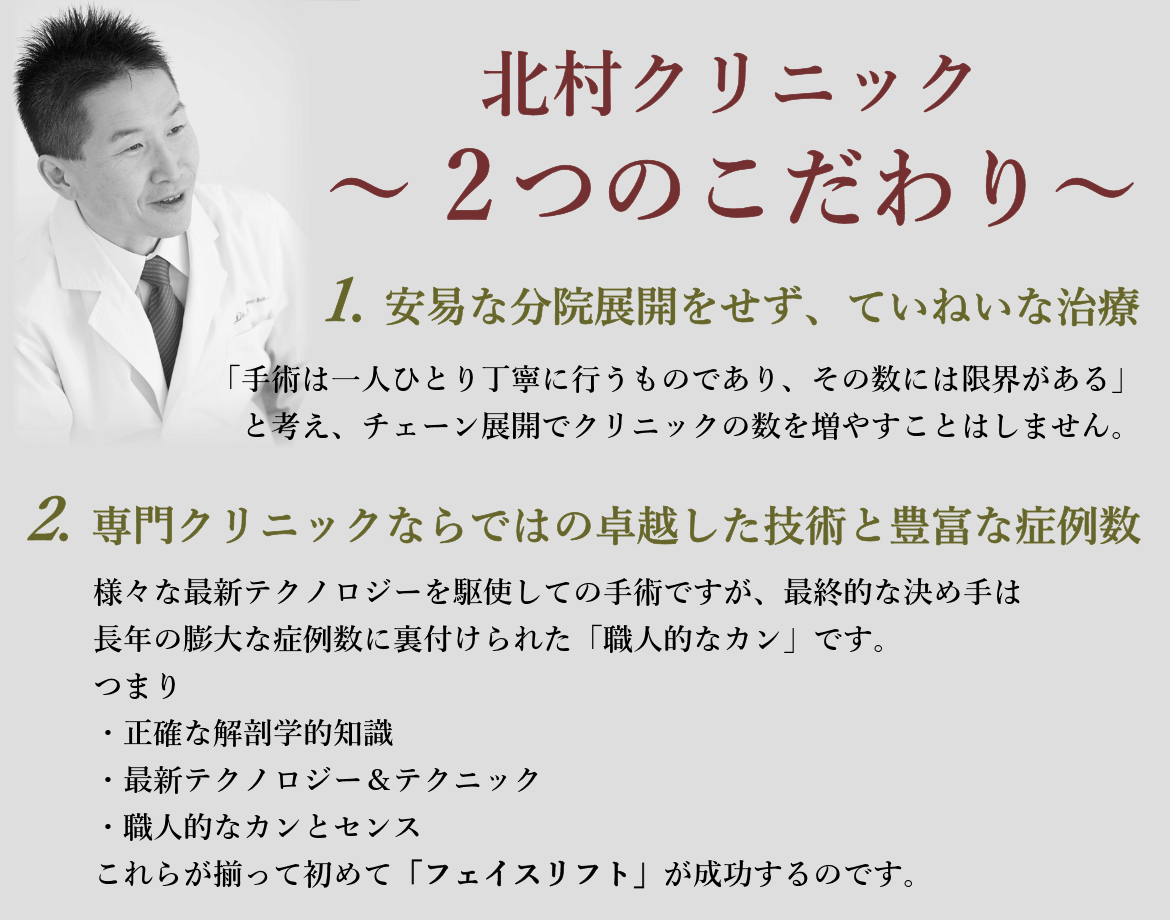 北村クリニック
～２つのこだわり～

1. 安易な分院展開をせず、ていねいな治療

「手術は一人ひとり丁寧に行うものであり、その数には限界がある」と考え、チェーン展開でクリニックの数を増やすことはしません。

2. 専門クリニックならではの卓越した技術と豊富な症例数

様々な最新テクノロジーを駆使しての手術ですが、最終的な決め手は長年の膨大な症例数に裏付けられた「職人的なカン」です。
つまり
・正確な解剖学的知識
・最新テクノロジー＆テクニック
・職人的なカンとセンス
これらが揃って初めて「フェイスリフト」が成功するのです。